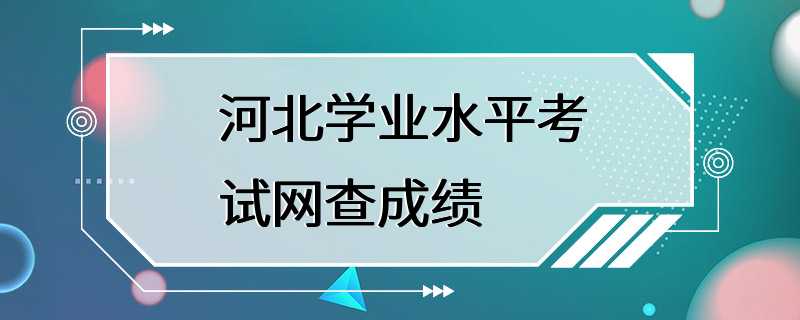 河北学业水平考试网查成绩